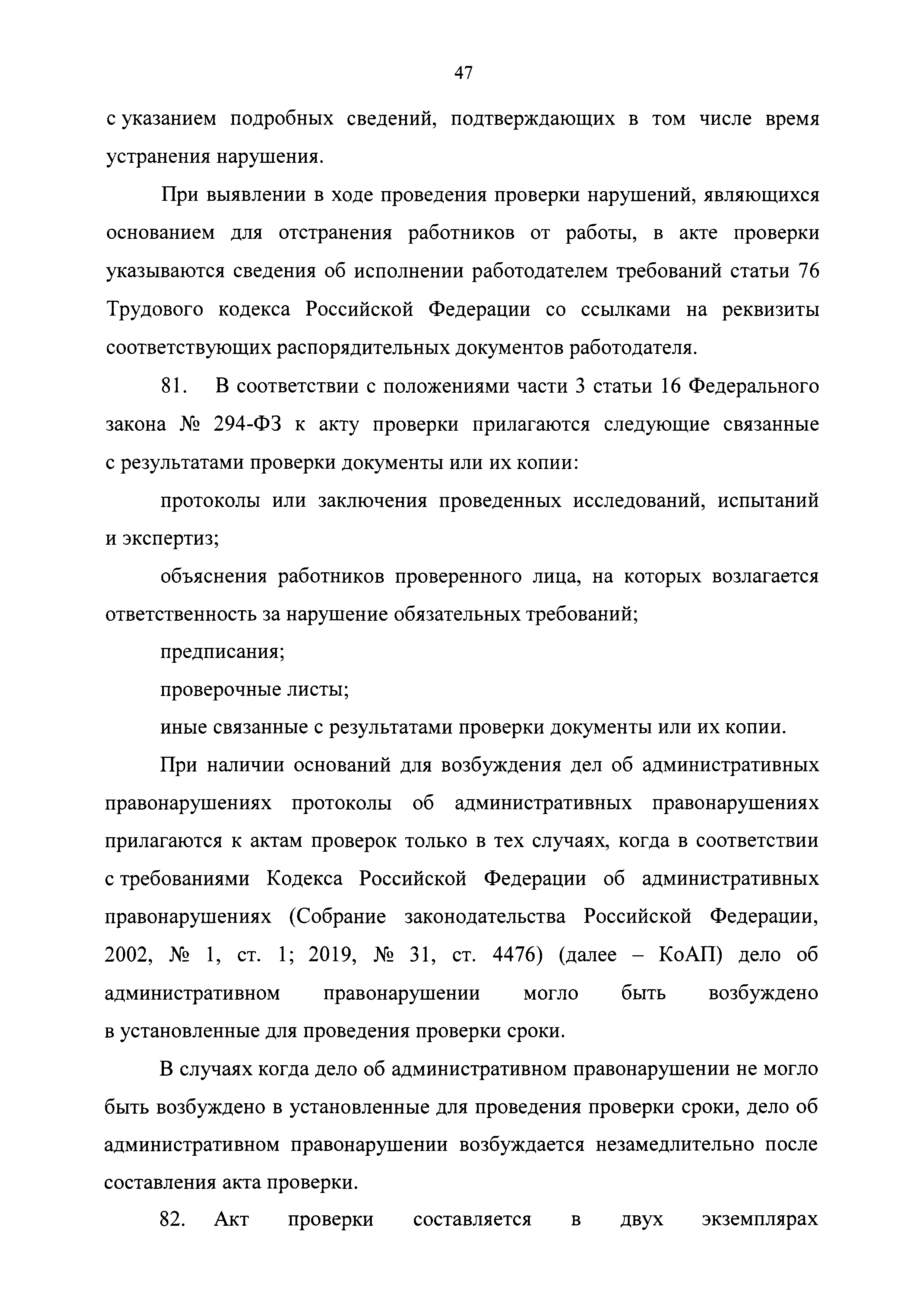 47

с указанием подробных сведений, подтверждающих в том числе время устранения нарушения.

При выявлении в ходе проведения проверки нарушений, являющихся основанием для отстранения работников от работы, в акте проверки указываются сведения об исполнении работодателем требований статьи 76 Трудового кодекса Российской Федерации со ссылками на реквизиты соответствующих распорядительных документов работодателя.

81. В соответствии с положениями части 3 статьи 16 Федерального закона № 294-ФЗ к акту проверки прилагаются следующие связанные с результатами проверки документы или их копии:

протоколы или заключения проведенных исследований, испытаний и экспертиз;

объяснения работников проверенного лица, на которых возлагается ответственность за нарушение обязательных требований;

предписания;

проверочные листы;

иные связанные с результатами проверки документы или их копии.

При наличии оснований для возбуждения дел об административных правонарушениях протоколы об административных правонарушениях прилагаются к актам проверок только в тех случаях, когда в соответствии с требованиями Кодекса Российской Федерации об административных правонарушениях (Собрание законодательства Российской Федерации, 2002, № 1, ст. 1; 2019, № 31, ст. 4476) (далее – КоАП) дело об административном правонарушении могло быть возбуждено в установленные для проведения проверки сроки.

В случаях когда дело об административном правонарушении не могло быть возбуждено в установленные для проведения проверки сроки, дело об административном правонарушении возбуждается незамедлительно после составления акта проверки.

82. Акт проверки составляется в двух экземплярах